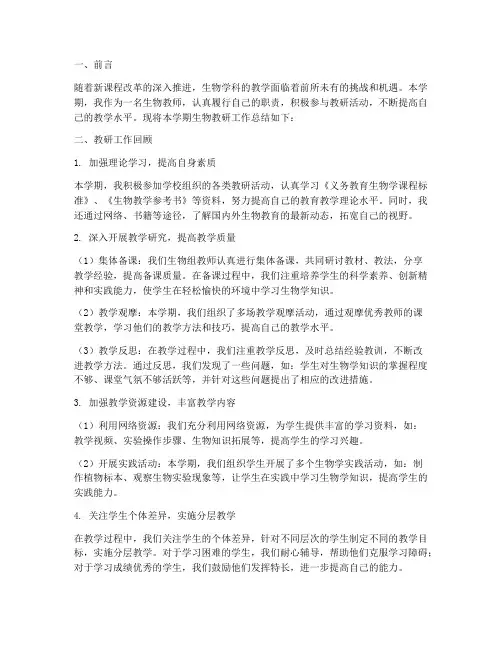 一、前言

随着新课程改革的深入推进，生物学科的教学面临着前所未有的挑战和机遇。本学期，我作为一名生物教师，认真履行自己的职责，积极参与教研活动，不断提高自己的教学水平。现将本学期生物教研工作总结如下：

二、教研工作回顾

1. 加强理论学习，提高自身素质

本学期，我积极参加学校组织的各类教研活动，认真学习《义务教育生物学课程标准》、《生物教学参考书》等资料，努力提高自己的教育教学理论水平。同时，我还通过网络、书籍等途径，了解国内外生物教育的最新动态，拓宽自己的视野。

2. 深入开展教学研究，提高教学质量

（1）集体备课：我们生物组教师认真进行集体备课，共同研讨教材、教法，分享教学经验，提高备课质量。在备课过程中，我们注重培养学生的科学素养、创新精神和实践能力，使学生在轻松愉快的环境中学习生物学知识。

（2）教学观摩：本学期，我们组织了多场教学观摩活动，通过观摩优秀教师的课堂教学，学习他们的教学方法和技巧，提高自己的教学水平。

（3）教学反思：在教学过程中，我们注重教学反思，及时总结经验教训，不断改进教学方法。通过反思，我们发现了一些问题，如：学生对生物学知识的掌握程度不够、课堂气氛不够活跃等，并针对这些问题提出了相应的改进措施。

3. 加强教学资源建设，丰富教学内容

（1）利用网络资源：我们充分利用网络资源，为学生提供丰富的学习资料，如：教学视频、实验操作步骤、生物知识拓展等，提高学生的学习兴趣。

（2）开展实践活动：本学期，我们组织学生开展了多个生物学实践活动，如：制作植物标本、观察生物实验现象等，让学生在实践中学习生物学知识，提高学生的实践能力。

4. 关注学生个体差异，实施分层教学

在教学过程中，我们关注学生的个体差异，针对不同层次的学生制定不同的教学目标，实施分层教学。对于学习困难的学生，我们耐心辅导，帮助他们克服学习障碍；对于学习成绩优秀的学生，我们鼓励他们发挥特长，进一步提高自己的能力。